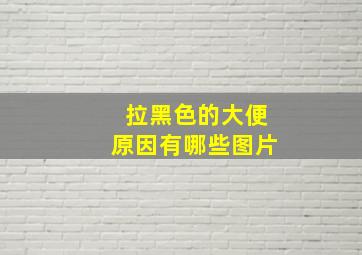 拉黑色的大便
原因有哪些图片